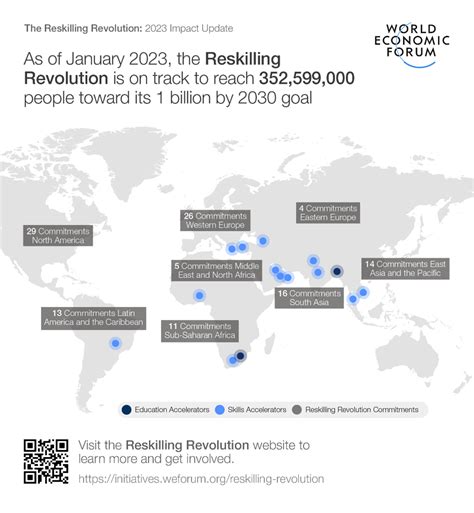 The Reskilling Revolution: 2023 Impact Update

WORLD ECONOMIC FORUM

As of January 2023, the Reskilling Revolution is on track to reach 352,599,000 people toward its 1 billion by 2030 goal

29 Commitments North America

26 Commitments Western Europe

4 Commitments Eastern Europe

5 Commitments Middle East and North Africa

14 Commitments East Asia and the Pacific

16 Commitments South Asia

13 Commitments Latin America and the Caribbean

11 Commitments Sub-Saharan Africa

Education Accelerators
Skills Accelerators
Reskilling Revolution Commitments

Visit the Reskilling Revolution website to learn more and get involved.

https://initiatives.weforum.org/reskilling-revolution